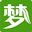 梦